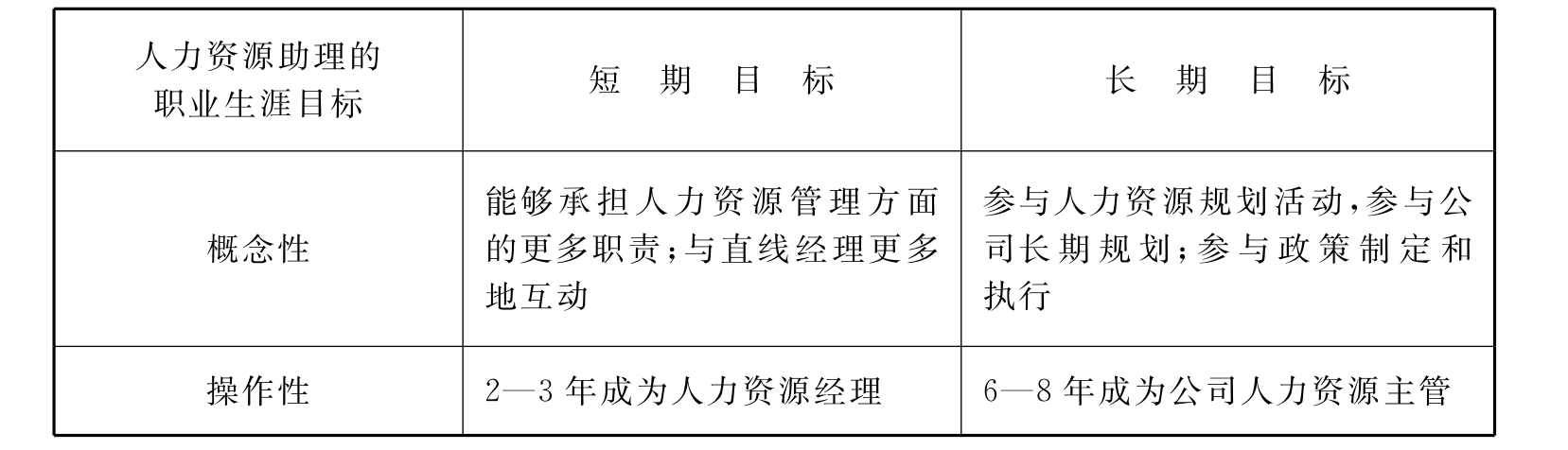 | 人力资源助理的职业生涯目标 | 短期目标 | 长期目标 |
|---|---|---|
| 概念性 | 能够承担人力资源管理方面的更多职责;与直线经理更多地互动 | 参与人力资源规划活动,参与公司长期规划;参与政策制定和执行 |
| 操作性 | 2—3年成为人力资源经理 | 6—8年成为公司人力资源主管 |